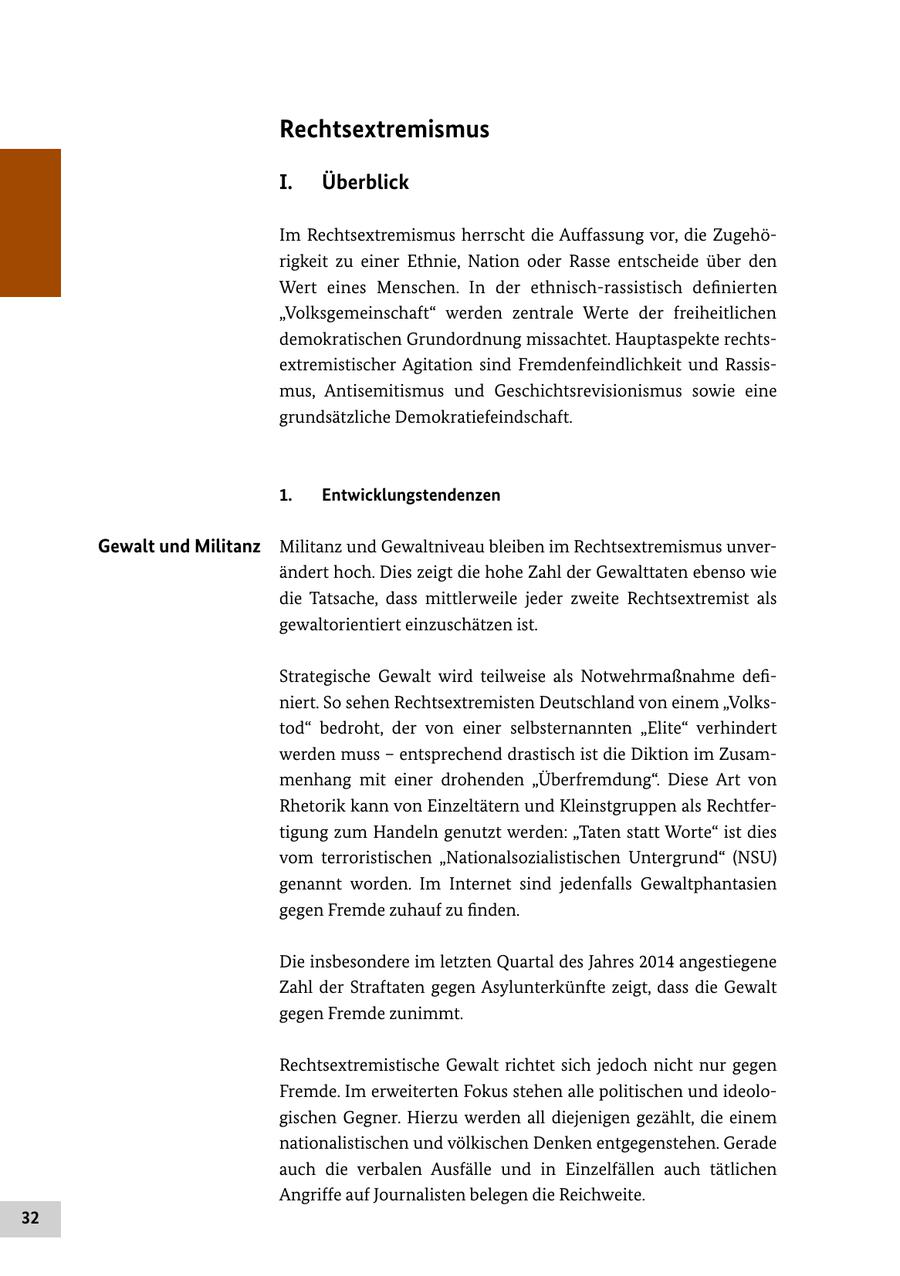 Rechtsextremismus

I. Überblick

Im Rechtsextremismus herrscht die Auffassung vor, die Zugehörigkeit zu einer Ethnie, Nation oder Rasse entscheide über den Wert eines Menschen. In der ethnisch-rassistisch definierten „Volksgemeinschaft“ werden zentrale Werte der freiheitlichen demokratischen Grundordnung missachtet. Hauptaspekte rechtsextremistischer Agitation sind Fremdenfeindlichkeit und Rassismus, Antisemitismus und Geschichtsrevisionismus sowie eine grundsätzliche Demokratiefeindschaft.

1. Entwicklungstendenzen

Gewalt und Militanz

Militanz und Gewaltniveau bleiben im Rechtsextremismus unverändert hoch. Dies zeigt die hohe Zahl der Gewalttaten ebenso wie die Tatsache, dass mittlerweile jeder zweite Rechtsextremist als gewaltorientiert einzuschätzen ist.

Strategische Gewalt wird teilweise als Notwehrmaßnahme definiert. So sehen Rechtsextremisten Deutschland von einem „Volkstod“ bedroht, der von einer selbsternannten „Elite“ verhindert werden muss – entsprechend drastisch ist die Diktion im Zusammenhang mit einer drohenden „Überfremdung“. Diese Art von Rhetorik kann von Einzeltätern und Kleinstgruppen als Rechtfertigung zum Handeln genutzt werden: „Taten statt Worte“ ist dies vom terroristischen „Nationalsozialistischen Untergrund“ (NSU) genannt worden. Im Internet sind jedenfalls Gewaltphantasien gegen Fremde zuhauf zu finden.

Die insbesondere im letzten Quartal des Jahres 2014 angestiegene Zahl der Straftaten gegen Asylunterkünfte zeigt, dass die Gewalt gegen Fremde zunimmt.

Rechtsextremistische Gewalt richtet sich jedoch nicht nur gegen Fremde. Im erweiterten Fokus stehen alle politischen und ideologischen Gegner. Hierzu werden all diejenigen gezählt, die einem nationalistischen und völkischen Denken entgegenstehen. Gerade auch die verbalen Ausfälle und in Einzelfällen auch tätlichen Angriffe auf Journalisten belegen die Reichweite.

32